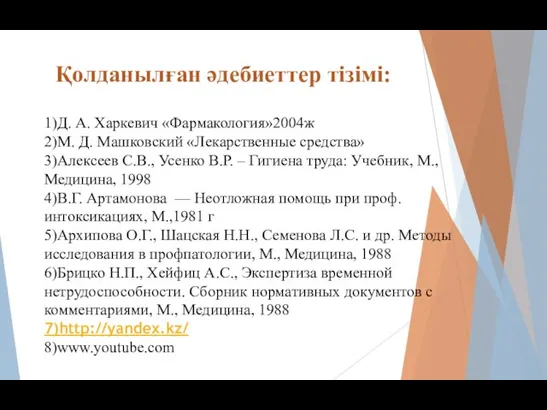 Қолданылған әдебиеттер тізімі:

1)Д. А. Харкевич «Фармакология»2004ж
2)М. Д. Машковский «Лекарственные средства»
3)Алексеев С.В., Усенко В.Р. – Гигиена труда: Учебник, М., Медицина, 1998
4)В.Г. Артамонова — Неотложная помощь при проф. интоксикациях, М.,1981 г
5)Архипова О.Г., Шацская Н.Н., Семенова Л.С. и др. Методы исследования в профпатологии, М., Медицина, 1988
6)Брицко Н.П., Хейфиц А.С., Экспертиза временной нетрудоспособности. Сборник нормативных документов с комментариями, М., Медицина, 1988
7)http://yandex.kz/
8)www.youtube.com